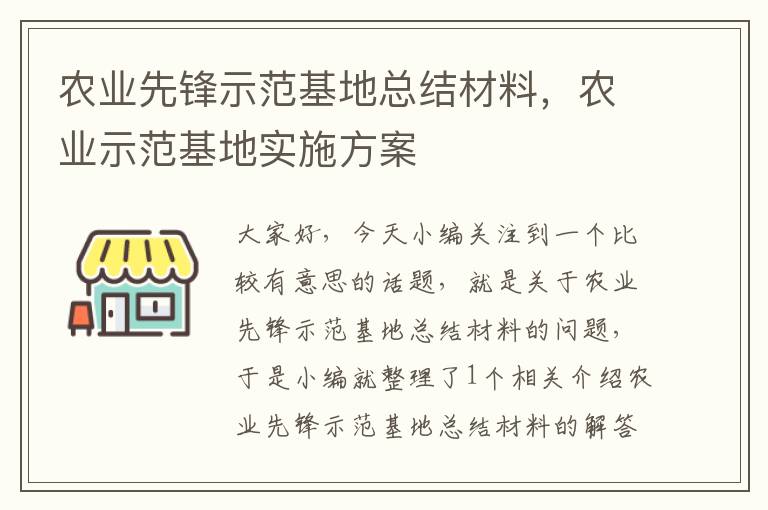 农业先锋示范基地总结材料，农业示范基地实施方案

大家好，今天小编关注到一个比较有意思的话题，就是关于农业先锋示范基地总结材料的问题，于是小编就整理了1个相关介绍农业先锋示范基地总结材料的解答